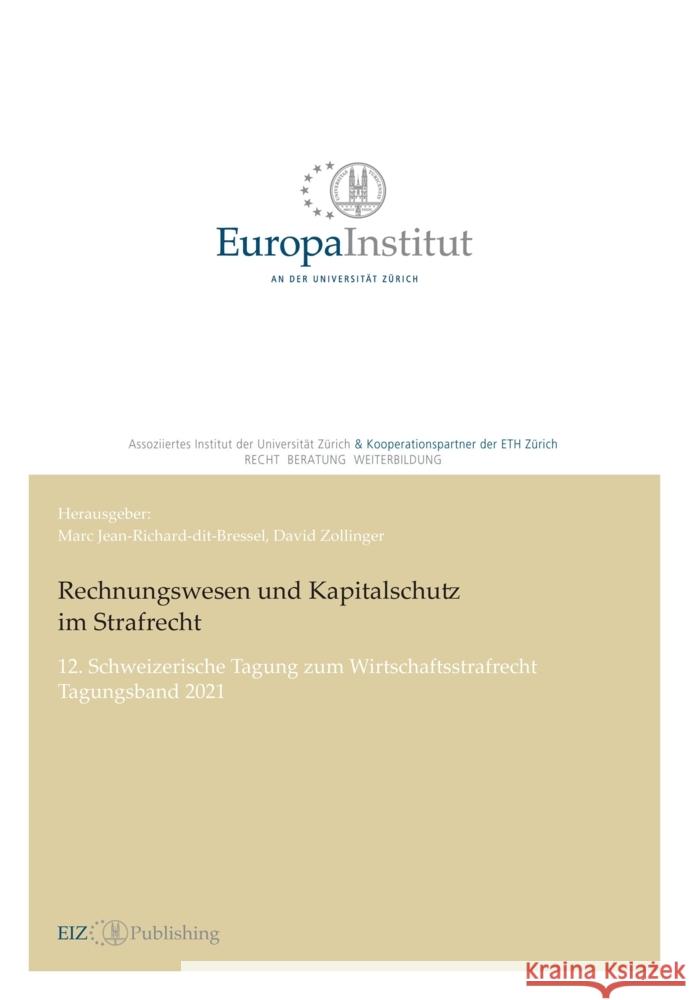 EuropaInstitut
AN DER UNIVERSITÄT ZÜRICH

Assoziiertes Institut der Universität Zürich & Kooperationspartner der ETH Zürich
RECHT BERATUNG WEITERBILDUNG

Herausgeber:
Marc Jean-Richard-dit-Bressel, David Zollinger

Rechnungswesen und Kapitalschutz im Strafrecht

12. Schweizerische Tagung zum Wirtschaftsstrafrecht
Tagungsband 2021

EIZ Publishing